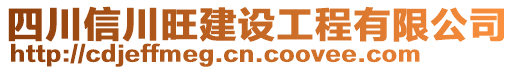 四川信川旺建设工程有限公司
http://cdjeffmeg.cn.coovee.com